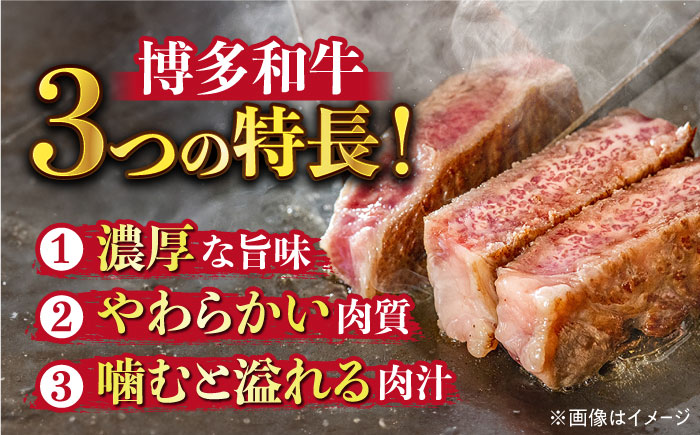 博多和牛
3つの特長!

1 濃厚な旨味
2 やわらかい肉質
3 噛むと溢れる肉汁

※画像はイメージ